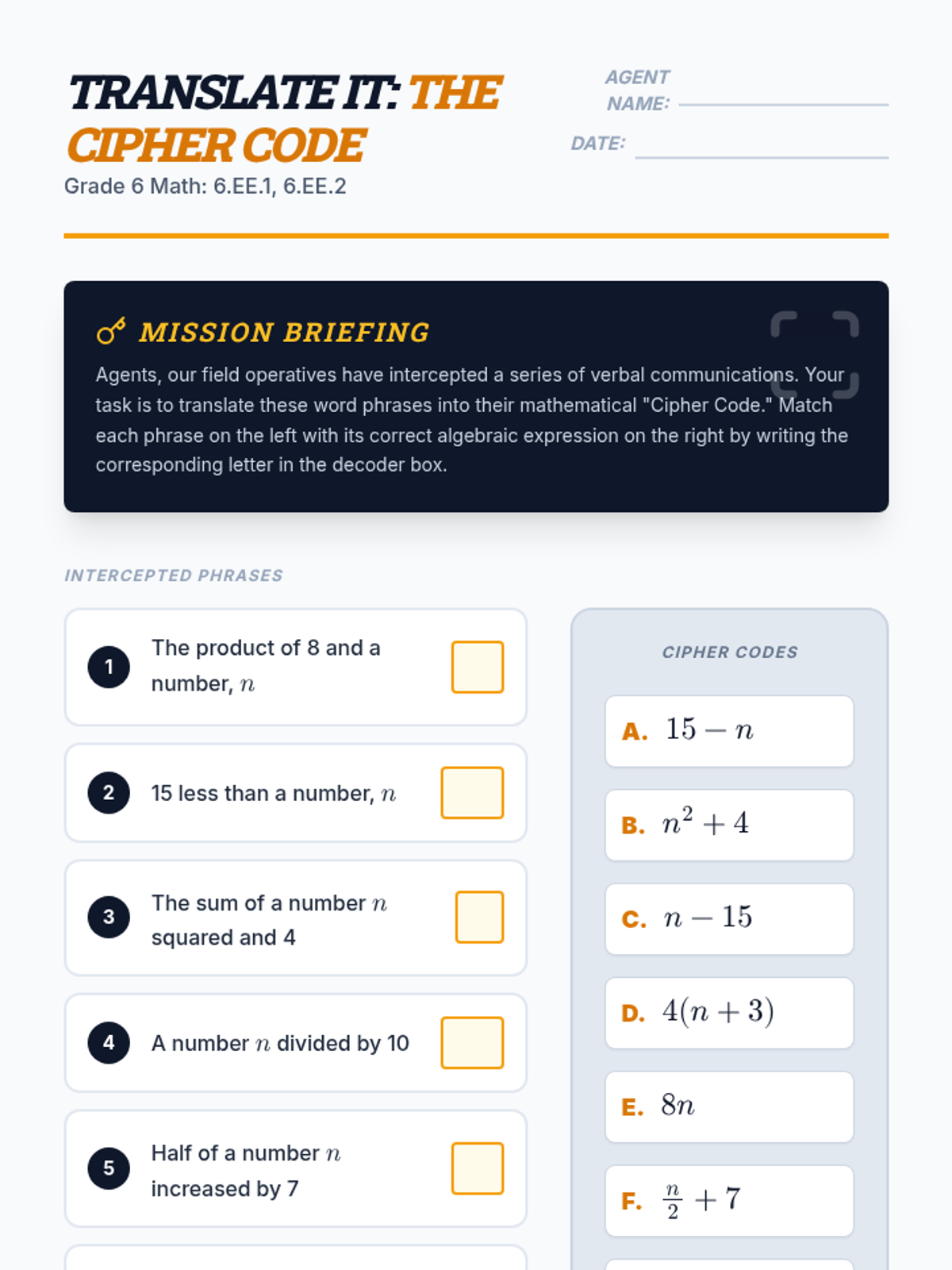 TRANSLATE IT: THE CIPHER CODE

Grade 6 Math: 6.EE.1, 6.EE.2

AGENT NAME:

DATE:

MISSION BRIEFING

Agents, our field operatives have intercepted a series of verbal communications. Your task is to translate these word phrases into their mathematical "Cipher Code." Match each phrase on the left with its correct algebraic expression on the right by writing the corresponding letter in the decoder box.

INTERCEPTED PHRASES

1 The product of 8 and a number, $n$

2 15 less than a number, $n$

3 The sum of a number $n$ squared and 4

4 A number $n$ divided by 10

5 Half of a number $n$ increased by 7

CIPHER CODES

A. $15 - n$

B. $n^2 + 4$

C. $n - 15$

D. $4(n + 3)$

E. $8n$

F. $\frac{n}{2} + 7$